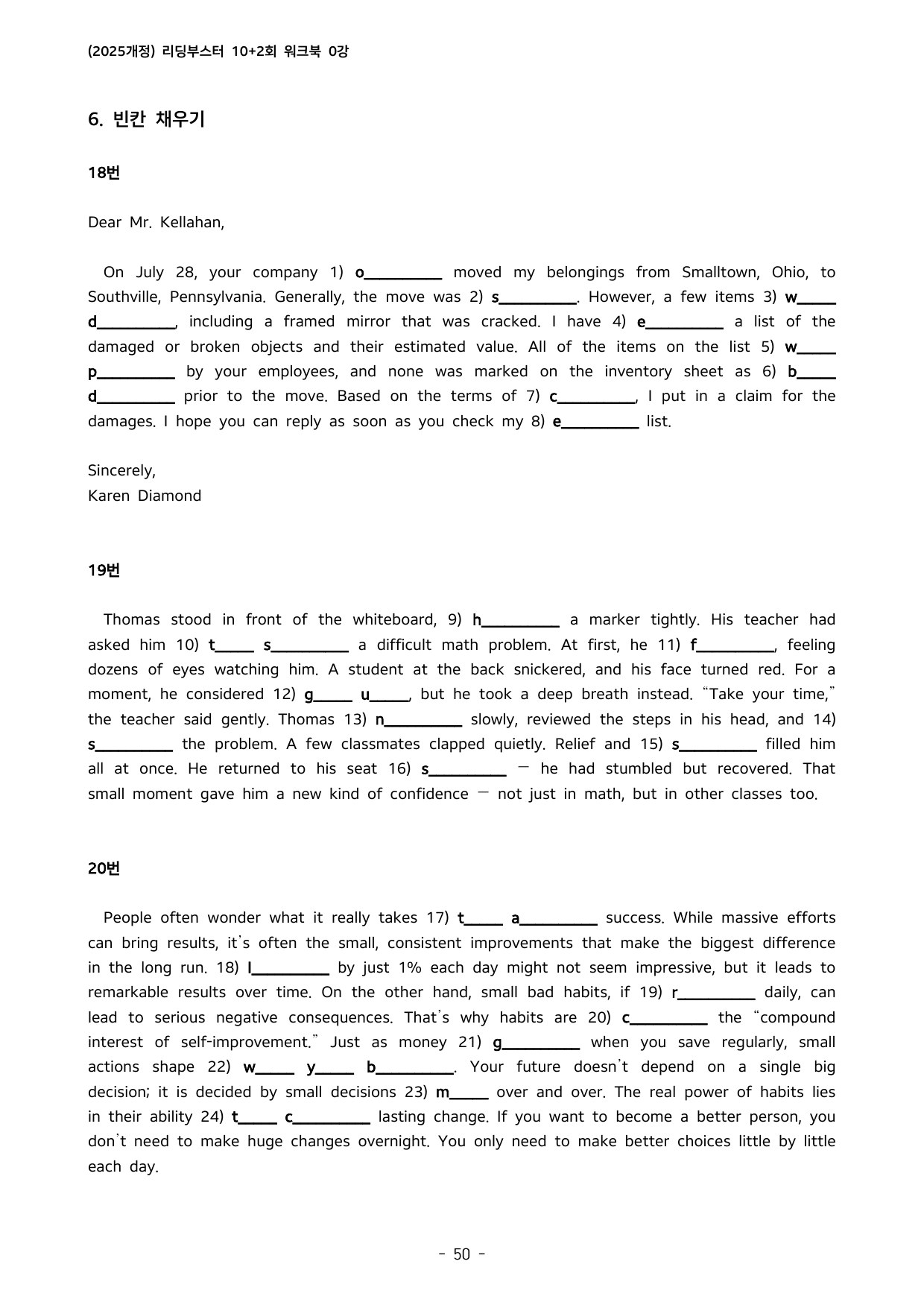 (2025개정) 리딩부스터 10+2회 워크북 0강

6. 빈칸 채우기

18번

Dear Mr. Kellahan,

On July 28, your company 1) o____ moved my belongings from Smalltown, Ohio, to Southville, Pennsylvania. Generally, the move was 2) s____. However, a few items 3) w____ d____, including a framed mirror that was cracked. I have 4) e____ a list of the damaged or broken objects and their estimated value. All of the items on the list 5) w____ p____ by your employees, and none was marked on the inventory sheet as 6) b____ d____ prior to the move. Based on the terms of 7) c____, I put in a claim for the damages. I hope you can reply as soon as you check my 8) e____ list.

Sincerely,
Karen Diamond

19번

Thomas stood in front of the whiteboard, 9) h____ a marker tightly. His teacher had asked him 10) t____ s____ a difficult math problem. At first, he 11) f____, feeling dozens of eyes watching him. A student at the back snickered, and his face turned red. For a moment, he considered 12) g____ u____, but he took a deep breath instead. "Take your time," the teacher said gently. Thomas 13) n____ slowly, reviewed the steps in his head, and 14) s____ the problem. A few classmates clapped quietly. Relief and 15) s____ filled him all at once. He returned to his seat 16) s____ — he had stumbled but recovered. That small moment gave him a new kind of confidence — not just in math, but in other classes too.

20번

People often wonder what it really takes 17) t____ a____ success. While massive efforts can bring results, it's often the small, consistent improvements that make the biggest difference in the long run. 18) I____ by just 1% each day might not seem impressive, but it leads to remarkable results over time. On the other hand, small bad habits, if 19) r____ daily, can lead to serious negative consequences. That's why habits are 20) c____ the "compound interest of self-improvement." Just as money 21) g____ when you save regularly, small actions shape 22) w____ y____ b____. Your future doesn't depend on a single big decision; it is decided by small decisions 23) m____ over and over. The real power of habits lies in their ability 24) t____ c____ lasting change. If you want to become a better person, you don't need to make huge changes overnight. You only need to make better choices little by little each day.

- 50 -